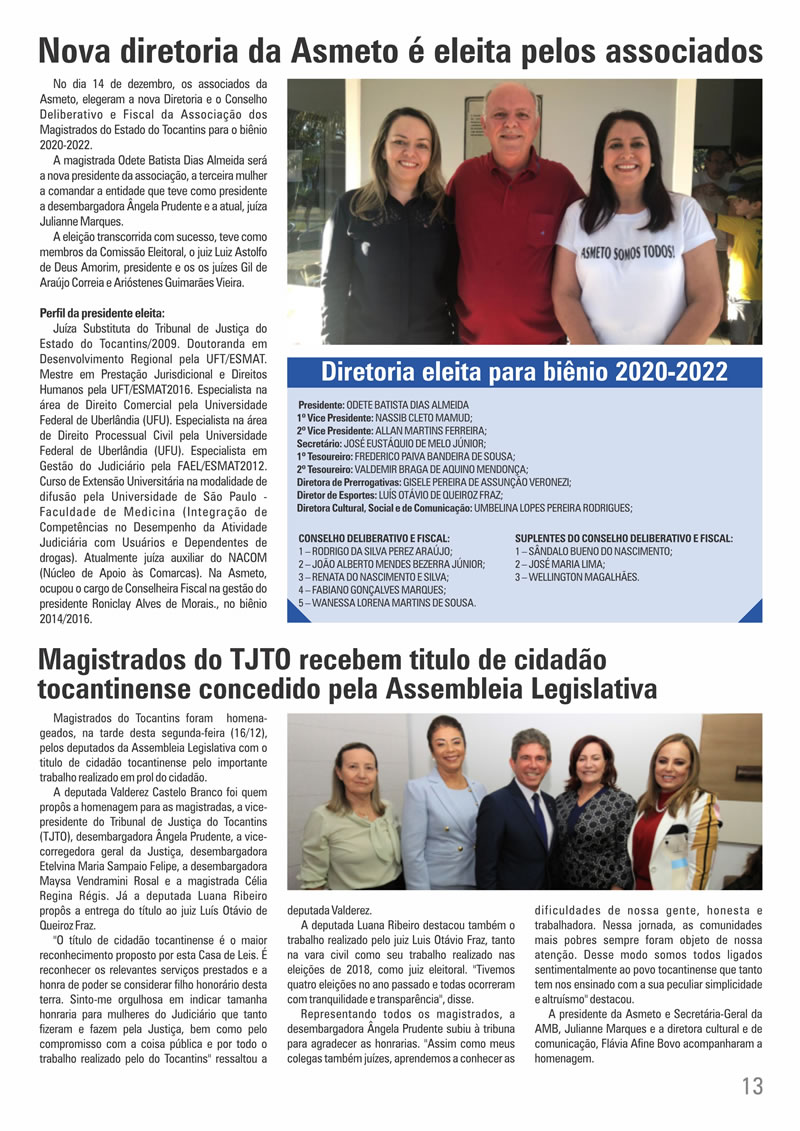 Nova diretoria da Asmeto é eleita pelos associados

No dia 14 de dezembro, os associados da Asmeto, elegeram a nova Diretoria e o Conselho Deliberativo e Fiscal da Associação dos Magistrados do Estado do Tocantins para o biênio 2020-2022.

A magistrada Odete Batista Dias Almeida será a nova presidente da associação, a terceira mulher a comandar a entidade que teve como presidente a desembargadora Ângela Prudente e a atual, juíza Julianne Marques.

A eleição transcorrida com sucesso, teve como membros da Comissão Eleitoral, o juiz Luiz Astolfo de Deus Amorim, presidente e os os juízes Gil de Araújo Correia e Arióstenes Guimarães Vieira.

Perfil da presidente eleita:
Juíza Substituta do Tribunal de Justiça do Estado do Tocantins/2009. Doutoranda em Desenvolvimento Regional pela UFT/ESMAT. Mestre em Prestação Jurisdicional e Direitos Humanos pela UFT/ESMAT2016. Especialista na área de Direito Comercial pela Universidade Federal de Uberlândia (UFU). Especialista na área de Direito Processual Civil pela Universidade Federal de Uberlândia (UFU). Especialista em Gestão do Judiciário pela FAEL/ESMAT2012. Curso de Extensão Universitária na modalidade de difusão pela Universidade de São Paulo - Faculdade de Medicina (Integração de Competências no Desempenho da Atividade Judiciária com Usuários e Dependentes de drogas). Atualmente juíza auxiliar do NACOM (Núcleo de Apoio às Comarcas). Na Asmeto, ocupou o cargo de Conselheira Fiscal na gestão do presidente Roniclay Alves de Morais., no biênio 2014/2016.

ASMETO SOMOS TODOS!

Diretoria eleita para biênio 2020-2022

Presidente: ODETE BATISTA DIAS ALMEIDA
1º Vice Presidente: NASSIB CLETO MAMUD;
2º Vice Presidente: ALLAN MARTINS FERREIRA;
Secretário: JOSÉ EUSTÁQUIO DE MELO JÚNIOR;
1º Tesoureiro: FREDERICO PAIVA BANDEIRA DE SOUSA;
2º Tesoureiro: VALDEMIR BRAGA DE AQUINO MENDONÇA;
Diretora de Prerrogativas: GISELE PEREIRA DE ASSUNÇÃO VERONEZI;
Diretor de Esportes: LUÍS OTÁVIO DE QUEIROZ FRAZ;
Diretora Cultural, Social e de Comunicação: UMBELINA LOPES PEREIRA RODRIGUES;

CONSELHO DELIBERATIVO E FISCAL:
1 – RODRIGO DA SILVA PEREZ ARAÚJO;
2 – JOÃO ALBERTO MENDES BEZERRA JÚNIOR;
3 – RENATA DO NASCIMENTO E SILVA;
4 – FABIANO GONÇALVES MARQUES;
5 – WANESSA LORENA MARTINS DE SOUSA.

SUPLENTES DO CONSELHO DELIBERATIVO E FISCAL:
1 – SÂNDALO BUENO DO NASCIMENTO;
2 – JOSÉ MARIA LIMA;
3 – WELLINGTON MAGALHÃES.

Magistrados do TJTO recebem titulo de cidadão tocantinense concedido pela Assembleia Legislativa

Magistrados do Tocantins foram homenageados, na tarde desta segunda-feira (16/12), pelos deputados da Assembleia Legislativa com o titulo de cidadão tocantinense pelo importante trabalho realizado em prol do cidadão.

A deputada Valderez Castelo Branco foi quem propôs a homenagem para as magistradas, a vice-presidente do Tribunal de Justiça do Tocantins (TJTO), desembargadora Ângela Prudente, a vice-corregedora geral da Justiça, desembargadora Etelvina Maria Sampaio Felipe, a desembargadora Maysa Vendramini Rosal e a magistrada Célia Regina Régis. Já a deputada Luana Ribeiro propôs a entrega do título ao juiz Luís Otávio de Queiroz Fraz.

"O título de cidadão tocantinense é o maior reconhecimento proposto por esta Casa de Leis. É reconhecer os relevantes serviços prestados e a honra de poder se considerar filho honorário desta terra. Sinto-me orgulhosa em indicar tamanha honraria para mulheres do Judiciário que tanto fizeram e fazem pela Justiça, bem como pelo compromisso com a coisa pública e por todo o trabalho realizado pelo do Tocantins" ressaltou a deputada Valderez.

A deputada Luana Ribeiro destacou também o trabalho realizado pelo juiz Luis Otávio Fraz, tanto na vara civil como seu trabalho realizado nas eleições de 2018, como juiz eleitoral. "Tivemos quatro eleições no ano passado e todas ocorreram com tranquilidade e transparência", disse.

Representando todos os magistrados, a desembargadora Ângela Prudente subiu à tribuna para agradecer as honrarias. "Assim como meus colegas também juízes, aprendemos a conhecer as dificuldades de nossa gente, honesta e trabalhadora. Nessa jornada, as comunidades mais pobres sempre foram objeto de nossa atenção. Desse modo somos todos ligados sentimentalmente ao povo tocantinense que tanto tem nos ensinado com a sua peculiar simplicidade e altruísmo" destacou.

A presidente da Asmeto e Secretária-Geral da AMB, Julianne Marques e a diretora cultural e de comunicação, Flávia Afine Bovo acompanharam a homenagem.

13